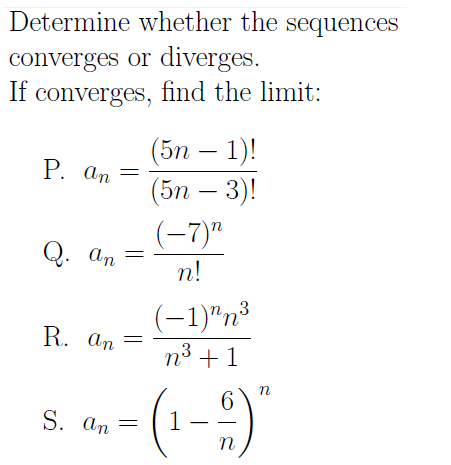 Determine whether the sequences converges or diverges.
If converges, find the limit:

P. $a_n = \frac{(5n-1)!}{(5n-3)!}$

Q. $a_n = \frac{(-7)^n}{n!}$

R. $a_n = \frac{(-1)^n n^3}{n^3+1}$

S. $a_n = \left(1 - \frac{6}{n}\right)^n$